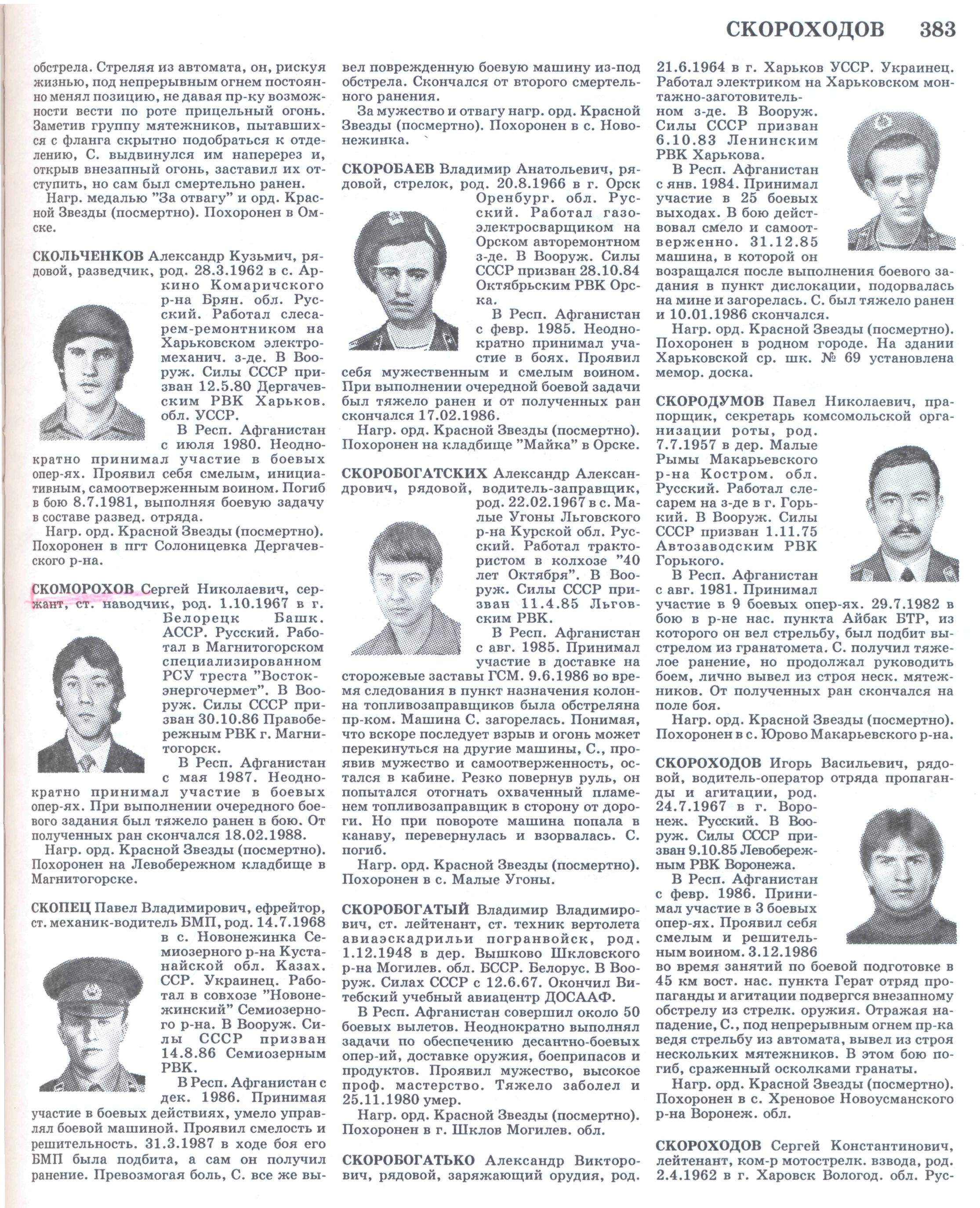 СКОРОХОДОВ 383

обстрела. Стреляя из автомата, он, рискуя жизнью, под непрерывным огнем постоянно менял позицию, не давая пр-ку возможности вести по роте прицельный огонь. Заметив группу мятежников, пытавшихся с фланга скрытно подобраться к отделению, С. выдвинулся им наперерез и, открыв внезапный огонь, заставил их отступить, но сам был смертельно ранен.

Нагр. медалью "За отвагу" и орд. Красной Звезды (посмертно). Похоронен в Омске.

СКОЛЬЧЕНКОВ Александр Кузьмич, рядовой, разведчик, род. 28.3.1962 в с. Аркино Комаричского р-на Брян. обл. Русский. Работал слесарем-ремонтником на Харьковском электромеханич. з-де. В Вооруж. Силы СССР призван 12.5.80 Дергачевским РВК Харьков. обл. УССР.

В Респ. Афганистан с июля 1980. Неоднократно принимал участие в боевых опер-ях. Проявил себя смелым, инициативным, самоотверженным воином. Погиб в бою 8.7.1981, выполняя боевую задачу в составе развед. отряда.

Нагр. орд. Красной Звезды (посмертно). Похоронен в пгт Солоницевка Дергачевского р-на.

СКОМОРОХОВ Сергей Николаевич, сержант, ст. наводчик, род. 1.10.1967 в г. Белорецк Башк. АССР. Русский. Работал в Магнитогорском специализированном РСУ треста "Востокэнергочермет". В Вооруж. Силы СССР призван 30.10.86 Правобережным РВК г. Магнитогорск.

В Респ. Афганистан с мая 1987. Неоднократно принимал участие в боевых опер-ях. При выполнении очередного боевого задания был тяжело ранен в бою. От полученных ран скончался 18.02.1988.

Нагр. орд. Красной Звезды (посмертно). Похоронен на Левобережном кладбище в Магнитогорске.

СКОПЕЦ Павел Владимирович, ефрейтор, ст. механик-водитель БМП, род. 14.7.1968 в с. Новонежинка Семиозерного р-на Кустанайской обл. Казах. ССР. Украинец. Работал в совхозе "Новонежинский" Семиозерного р-на. В Вооруж. Силы СССР призван 14.8.86 Семиозерным РВК.

В Респ. Афганистан с дек. 1986. Принимая участие в боевых действиях, умело управлял боевой машиной. Проявил смелость и решительность. 31.3.1987 в ходе боя его БМП была подбита, а сам он получил ранение. Превозмогая боль, С. все же вывел поврежденную боевую машину из-под обстрела. Скончался от второго смертельного ранения.

За мужество и отвагу нагр. орд. Красной Звезды (посмертно). Похоронен в с. Новонежинка.

СКОРОБАЕВ Владимир Анатольевич, рядовой, стрелок, род. 20.8.1966 в г. Орск Оренбург. обл. Русский. Работал газоэлектросварщиком на Орском авторемонтном з-де. В Вооруж. Силы СССР призван 28.10.84 Октябрьским РВК Орска.

В Респ. Афганистан с февр. 1985. Неоднократно принимал участие в боях. Проявил себя мужественным и смелым воином. При выполнении очередной боевой задачи был тяжело ранен и от полученных ран скончался 17.02.1986.

Нагр. орд. Красной Звезды (посмертно). Похоронен на кладбище "Майка" в Орске.

СКОРОБОГАТСКИХ Александр Александрович, рядовой, водитель-заправщик, род. 22.02.1967 в с. Малые Угоны Льговского р-на Курской обл. Русский. Работал трактористом в колхозе "40 лет Октября". В Вооруж. Силы СССР призван 11.4.85 Льговским РВК.

В Респ. Афганистан с авг. 1985. Принимал участие в доставке на сторожевые заставы ГСМ. 9.6.1986 во время следования в пункт назначения колонна топливозаправщиков была обстреляна пр-ком. Машина С. загорелась. Понимая, что вскоре последует взрыв и огонь может перекинуться на другие машины, С., проявив мужество и самоотверженность, остался в кабине. Резко повернув руль, он попытался отогнать охваченный пламенем топливозаправщик в сторону от дороги. Но при повороте машина попала в канаву, перевернулась и взорвалась. С. погиб.

Нагр. орд. Красной Звезды (посмертно). Похоронен в с. Малые Угоны.

СКОРОБОГАТЫЙ Владимир Владимирович, ст. лейтенант, ст. техник вертолета авиаэскадрильи погранвойск, род. 1.12.1948 в дер. Вышково Шкловского р-на Могилев. обл. БССР. Белорус. В Вооруж. Силах СССР с 12.6.67. Окончил Витебский учебный авиацентр ДОСААФ.

В Респ. Афганистан совершил около 50 боевых вылетов. Неоднократно выполнял задачи по обеспечению десантно-боевых опер-ий, доставке оружия, боеприпасов и продуктов. Проявил мужество, высокое проф. мастерство. Тяжело заболел и 25.11.1980 умер.

Нагр. орд. Красной Звезды (посмертно). Похоронен в г. Шклов Могилев. обл.

СКОРОБОГАТЬКО Александр Викторович, рядовой, заряжающий орудия, род. 21.6.1964 в г. Харьков УССР. Украинец. Работал электриком на Харьковском монтажно-заготовительном з-де. В Вооруж. Силы СССР призван 6.10.83 Ленинским РВК Харькова.

В Респ. Афганистан с янв. 1984. Принимал участие в 25 боевых выходах. В бою действовал смело и самоотверженно. 31.12.85 машина, в которой он возвращался после выполнения боевого задания в пункт дислокации, подорвалась на мине и загорелась. С. был тяжело ранен и 10.01.1986 скончался.

Нагр. орд. Красной Звезды (посмертно). Похоронен в родном городе. На здании Харьковской ср. шк. № 69 установлена мемор. доска.

СКОРОДУМОВ Павел Николаевич, прапорщик, секретарь комсомольской организации роты, род. 7.7.1957 в дер. Малые Рымы Макарьевского р-на Костром. обл. Русский. Работал слесарем на з-де в г. Горький. В Вооруж. Силы СССР призван 1.11.75 Автозаводским РВК Горького.

В Респ. Афганистан с авг. 1981. Принимал участие в 9 боевых опер-ях. 29.7.1982 в бою в р-не нас. пункта Айбак БТР, из которого он вел стрельбу, был подбит выстрелом из гранатомета. С. получил тяжелое ранение, но продолжал руководить боем, лично вывел из строя неск. мятежников. От полученных ран скончался на поле боя.

Нагр. орд. Красной Звезды (посмертно). Похоронен в с. Юрово Макарьевского р-на.

СКОРОХОДОВ Игорь Васильевич, рядовой, водитель-оператор отряда пропаганды и агитации, род. 24.7.1967 в г. Воронеж. Русский. В Вооруж. Силы СССР призван 9.10.85 Левобережным РВК Воронежа.

В Респ. Афганистан с февр. 1986. Принимал участие в 3 боевых опер-ях. Проявил себя смелым и решительным воином. 3.12.1986 во время занятий по боевой подготовке в 45 км вост. нас. пункта Герат отряд пропаганды и агитации подвергся внезапному обстрелу из стрелк. оружия. Отражая нападение, С., под непрерывным огнем пр-ка ведя стрельбу из автомата, вывел из строя нескольких мятежников. В этом бою погиб, сраженный осколками гранаты.

Нагр. орд. Красной Звезды (посмертно). Похоронен в с. Хреновое Новоусманского р-на Воронеж. обл.

СКОРОХОДОВ Сергей Константинович, лейтенант, ком-р мотострелк. взвода, род. 2.4.1962 в г. Харовск Вологод. обл. Рус-